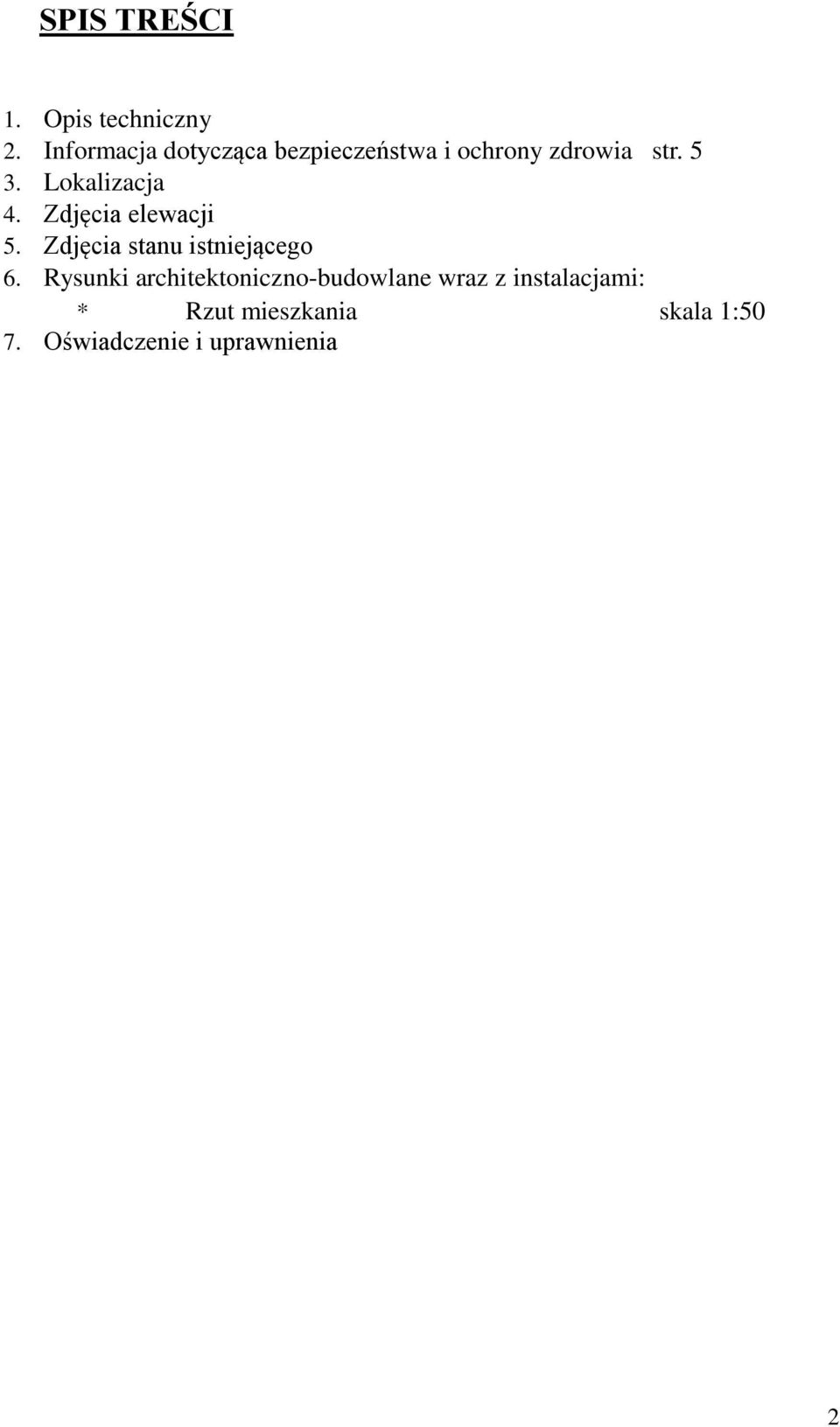 SPIS TREŚCI

1. Opis techniczny
2. Informacja dotycząca bezpieczeństwa i ochrony zdrowia str. 5
3. Lokalizacja
4. Zdjęcia elewacji
5. Zdjęcia stanu istniejącego
6. Rysunki architektoniczno-budowlane wraz z instalacjami:
* Rzut mieszkania skala 1:50
7. Oświadczenie i uprawnienia

2